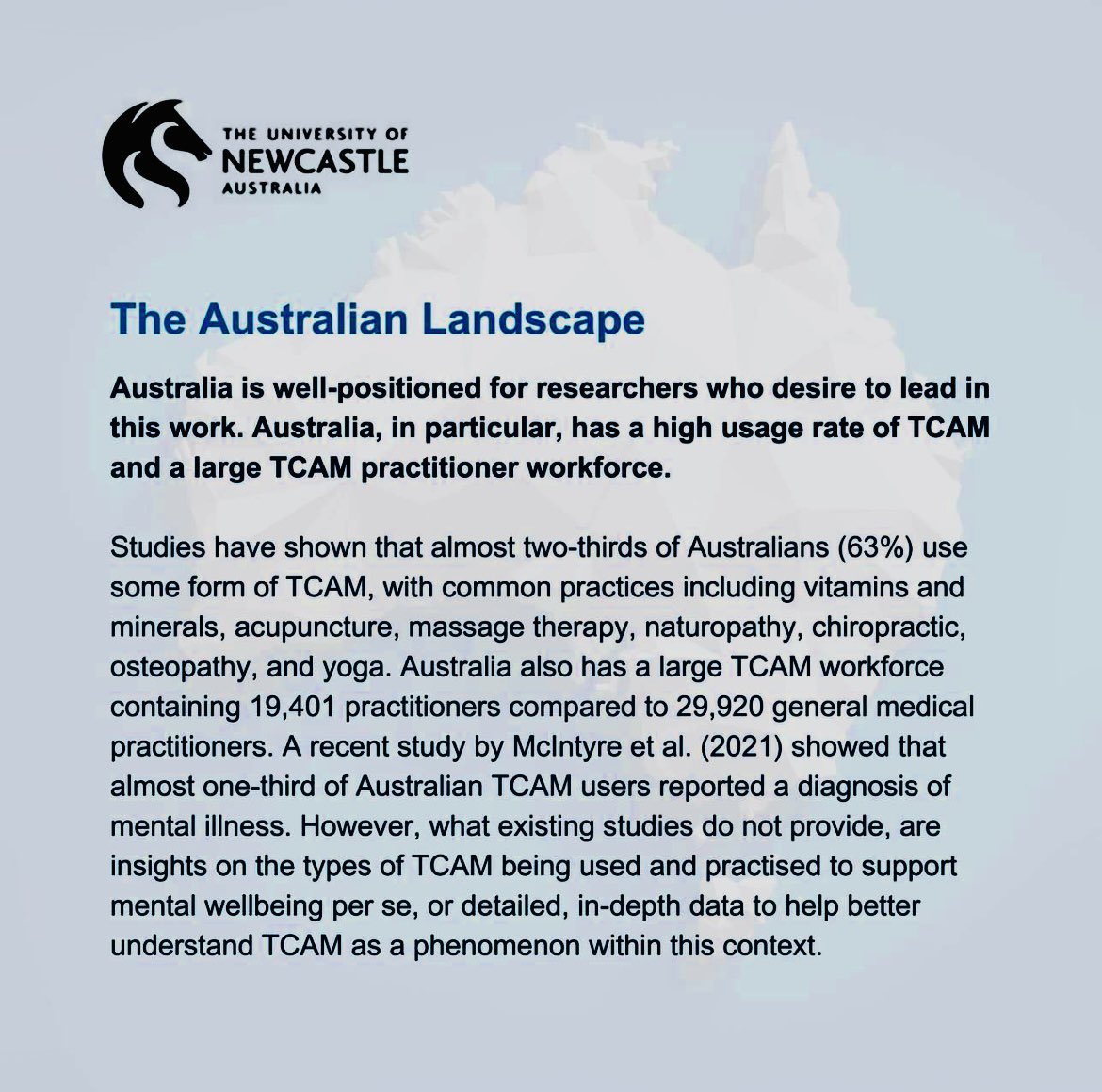 THE UNIVERSITY OF
NEWCASTLE
AUSTRALIA

The Australian Landscape

Australia is well-positioned for researchers who desire to lead in this work. Australia, in particular, has a high usage rate of TCAM and a large TCAM practitioner workforce.

Studies have shown that almost two-thirds of Australians (63%) use some form of TCAM, with common practices including vitamins and minerals, acupuncture, massage therapy, naturopathy, chiropractic, osteopathy, and yoga. Australia also has a large TCAM workforce containing 19,401 practitioners compared to 29,920 general medical practitioners. A recent study by McIntyre et al. (2021) showed that almost one-third of Australian TCAM users reported a diagnosis of mental illness. However, what existing studies do not provide, are insights on the types of TCAM being used and practised to support mental wellbeing per se, or detailed, in-depth data to help better understand TCAM as a phenomenon within this context.